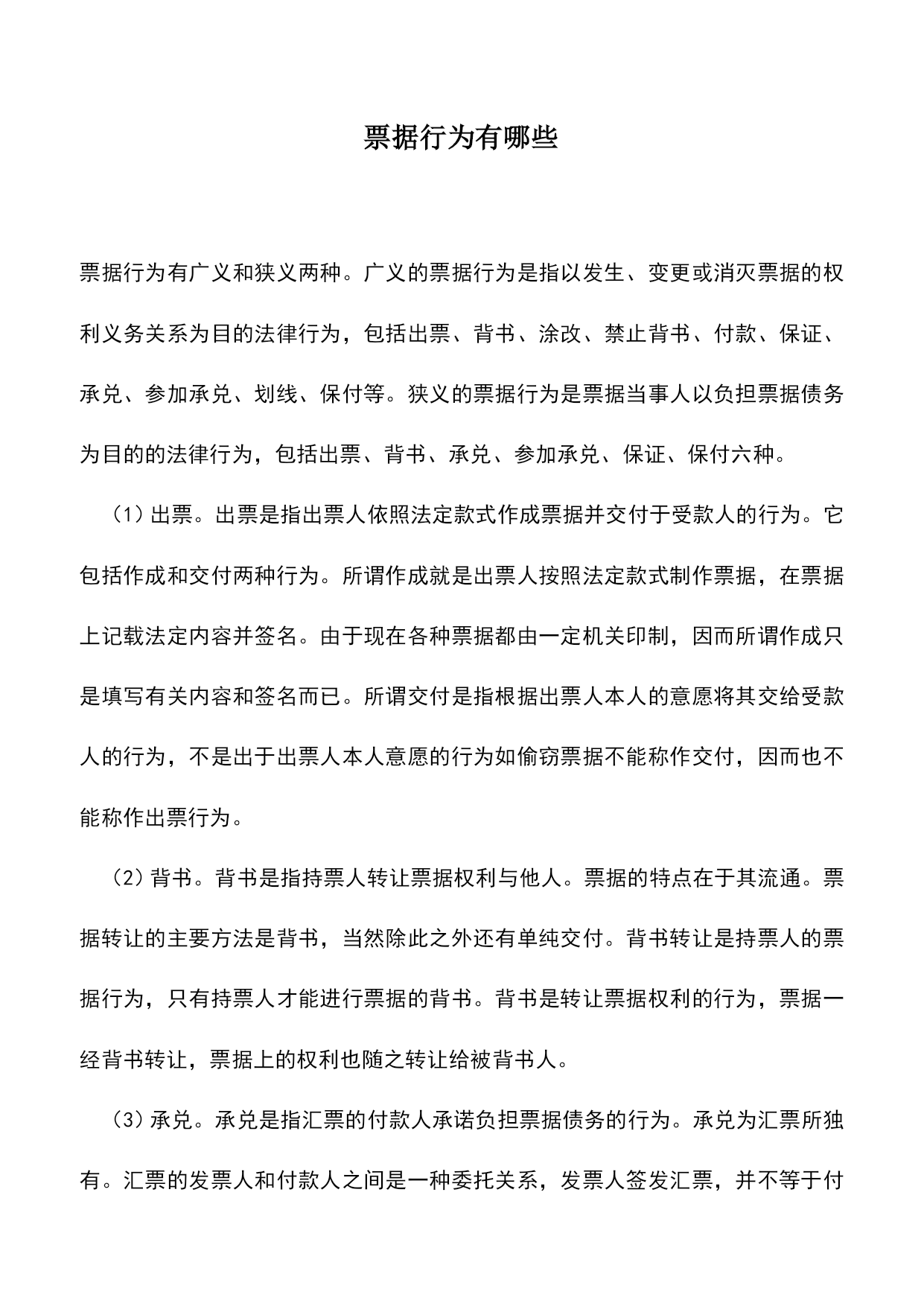 票据行为有哪些

票据行为有广义和狭义两种。广义的票据行为是指以发生、变更或消灭票据的权利义务关系为目的法律行为，包括出票、背书、涂改、禁止背书、付款、保证、承兑、参加承兑、划线、保付等。狭义的票据行为是票据当事人以负担票据债务为目的的法律行为，包括出票、背书、承兑、参加承兑、保证、保付六种。

（1）出票。出票是指出票人依照法定款式作成票据并交付于受款人的行为。它包括作成和交付两种行为。所谓作成就是出票人按照法定款式制作票据，在票据上记载法定内容并签名。由于现在各种票据都由一定机关印制，因而所谓作成只是填写有关内容和签名而已。所谓交付是指根据出票人本人的意愿将其交给受款人的行为，不是出于出票人本人意愿的行为如偷窃票据不能称作交付，因而也不能称作出票行为。

（2）背书。背书是指持票人转让票据权利与他人。票据的特点在于其流通。票据转让的主要方法是背书，当然除此之外还有单纯交付。背书转让是持票人的票据行为，只有持票人才能进行票据的背书。背书是转让票据权利的行为，票据一经背书转让，票据上的权利也随之转让给被背书人。

（3）承兑。承兑是指汇票的付款人承诺负担票据债务的行为。承兑为汇票所独有。汇票的发票人和付款人之间是一种委托关系，发票人签发汇票，并不等于付